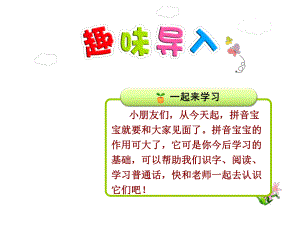 趣味导入

一起来学习

小朋友们，从今天起，拼音宝宝就要和大家见面了，拼音宝宝的作用可大了，它可是你今后学习的基础，可以帮助我们识字、阅读、学习普通话，快和老师一起去认识它们吧！